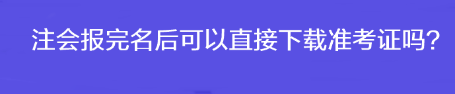 注会报完名后可以直接下载准考证吗?